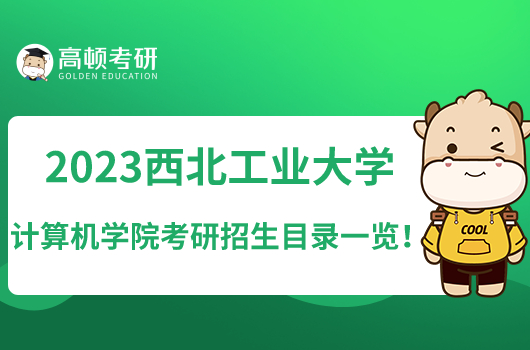 高顿考研
GOLDEN EDUCATION

2023西北工业大学
计算机学院考研招生目录一览！

COOL